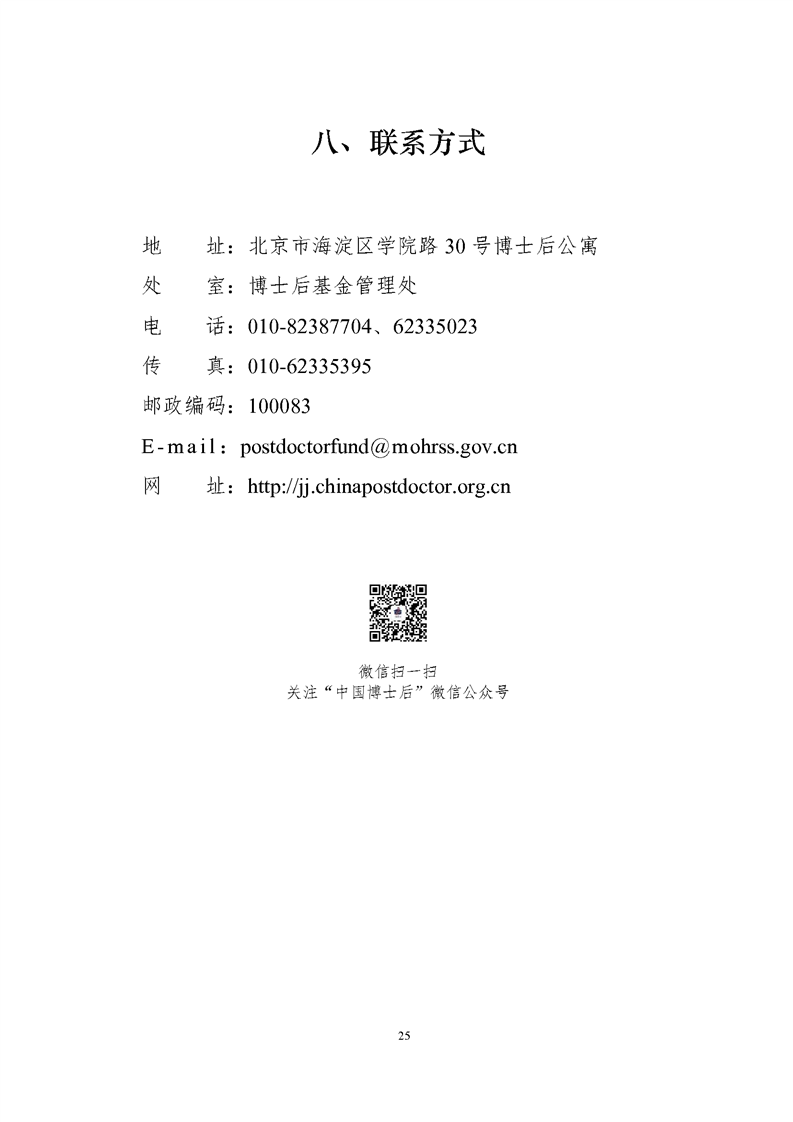 八、联系方式

地　　址：北京市海淀区学院路 30 号博士后公寓

处　　室：博士后基金管理处

电　　话：010-82387704、62335023

传　　真：010-62335395

邮政编码：100083

E-mail：postdoctorfund@mohrss.gov.cn

网　　址：http://jj.chinapostdoctor.org.cn

微信扫一扫
关注“中国博士后”微信公众号

25